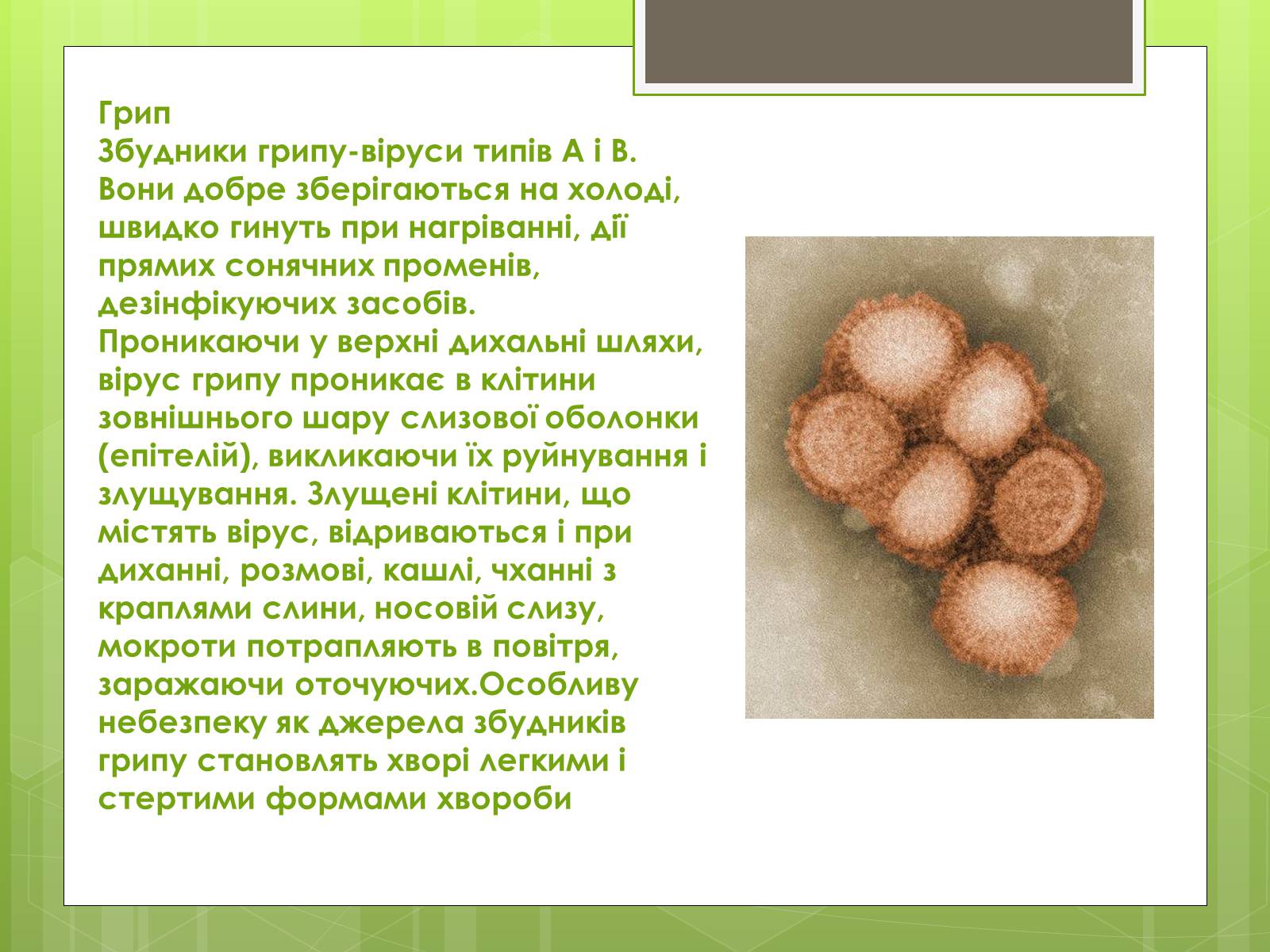 Грип
Збудники грипу-віруси типів А і В. Вони добре зберігаються на холоді, швидко гинуть при нагріванні, дії прямих сонячних променів, дезінфікуючих засобів. Проникаючи у верхні дихальні шляхи, вірус грипу проникає в клітини зовнішнього шару слизової оболонки (епітелій), викликаючи їх руйнування і злущування. Злущені клітини, що містять вірус, відриваються і при диханні, розмові, кашлі, чханні з краплями слини, носовій слизу, мокроти потрапляють в повітря, заражаючи оточуючих.Особливу небезпеку як джерела збудників грипу становлять хворі легкими і стертими формами хвороби